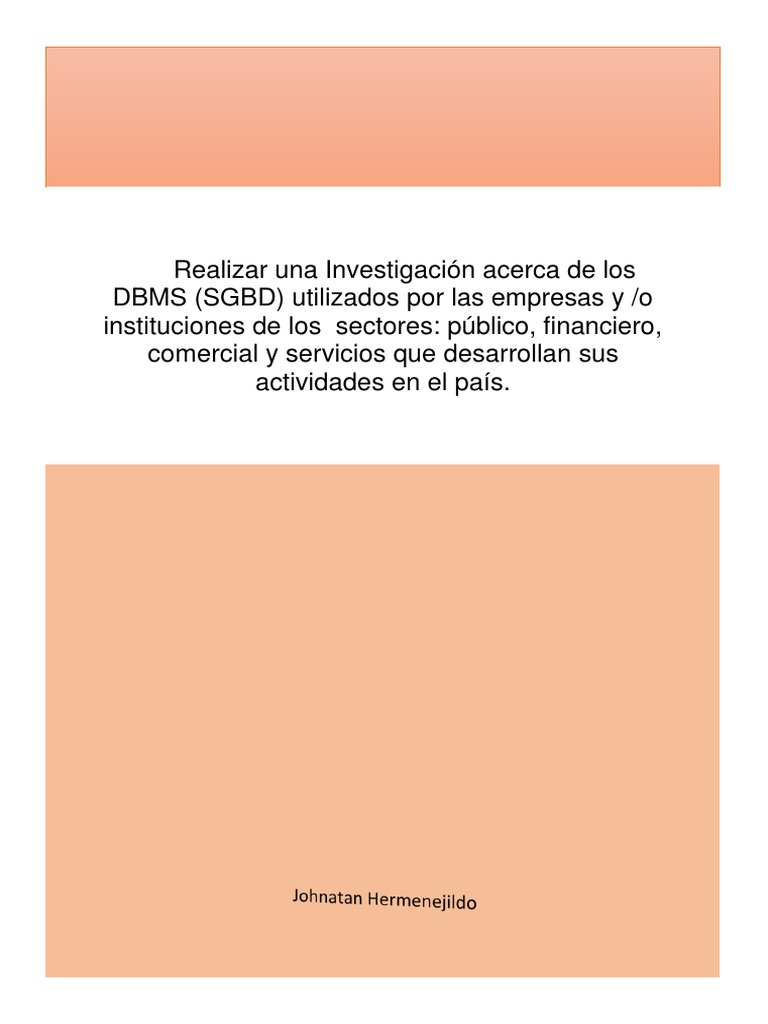 Realizar una Investigación acerca de los DBMS (SGBD) utilizados por las empresas y /o instituciones de los sectores: público, financiero, comercial y servicios que desarrollan sus actividades en el país.

Johnatan Hermenejildo